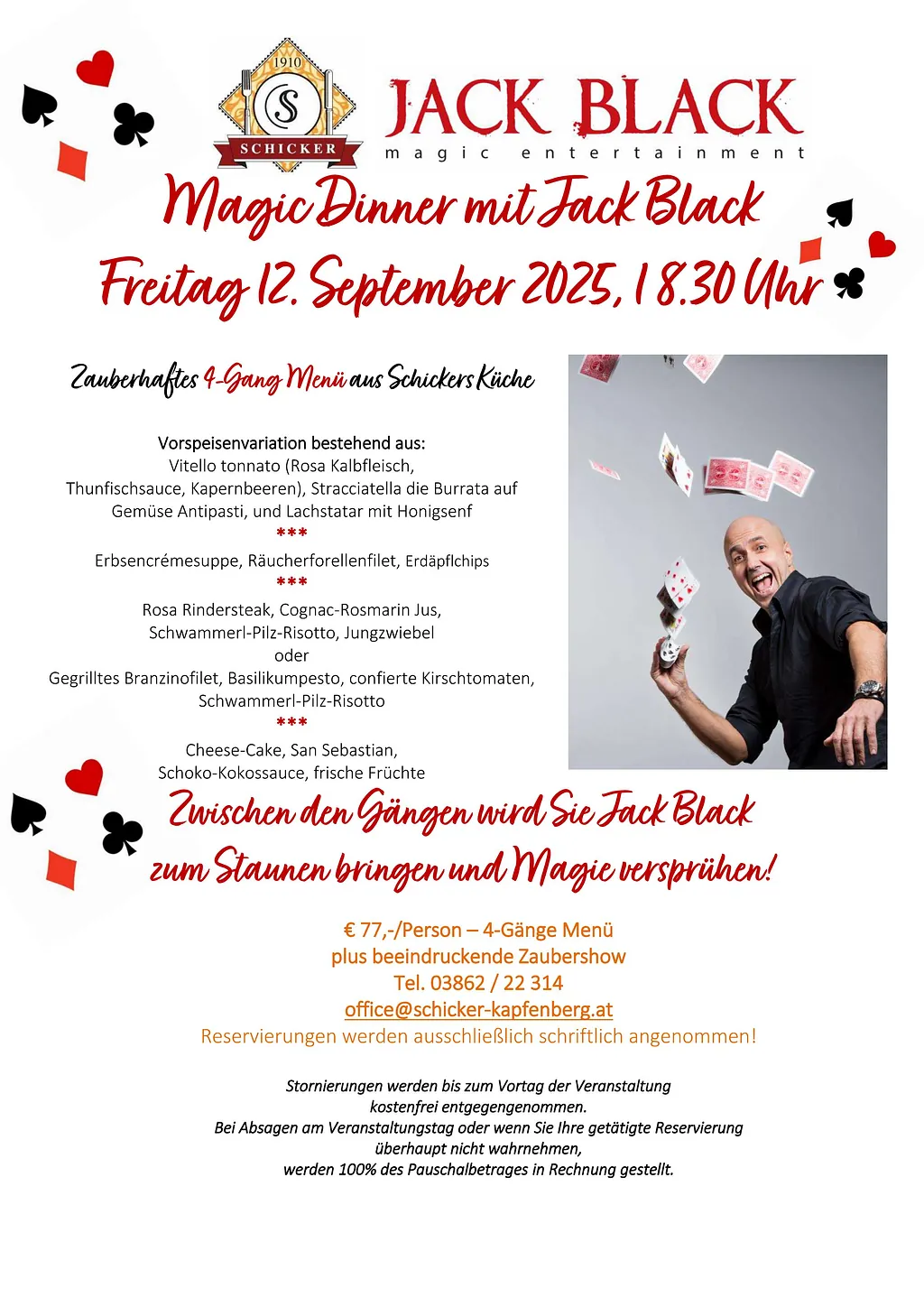 1910

S

SCHICKER

JACK BLACK
magic entertainment

Magic Dinner mit Jack Black
Freitag 12. September 2025, 18.30 Uhr

Zauberhaftes 4-Gang Menü aus Schickers Küche

Vorspeisenvariation bestehend aus:
Vitello tonnato (Rosa Kalbfleisch, Thunfischsauce, Kapernbeeren), Stracciatella die Burrata auf Gemüse Antipasti, und Lachstatar mit Honigsenf
***
Erbsencrémesuppe, Räucherforellenfilet, Erdäpflchips
***
Rosa Rindersteak, Cognac-Rosmarin Jus, Schwammerl-Pilz-Risotto, Jungzwiebel
oder
Gegrilltes Branzinofilet, Basilikumpesto, confierte Kirschtomaten, Schwammerl-Pilz-Risotto
***
Cheese-Cake, San Sebastian, Schoko-Kokossauce, frische Früchte

Zwischen den Gängen wird Sie Jack Black zum Staunen bringen und Magie versprühen!

€ 77,-/Person – 4-Gänge Menü
plus beeindruckende Zaubershow
Tel. 03862 / 22 314
office@schicker-kapfenberg.at
Reservierungen werden ausschließlich schriftlich angenommen!

Stornierungen werden bis zum Vortag der Veranstaltung kostenfrei entgegengenommen.
Bei Absagen am Veranstaltungstag oder wenn Sie Ihre getätigte Reservierung überhaupt nicht wahrnehmen, werden 100% des Pauschalbetrages in Rechnung gestellt.